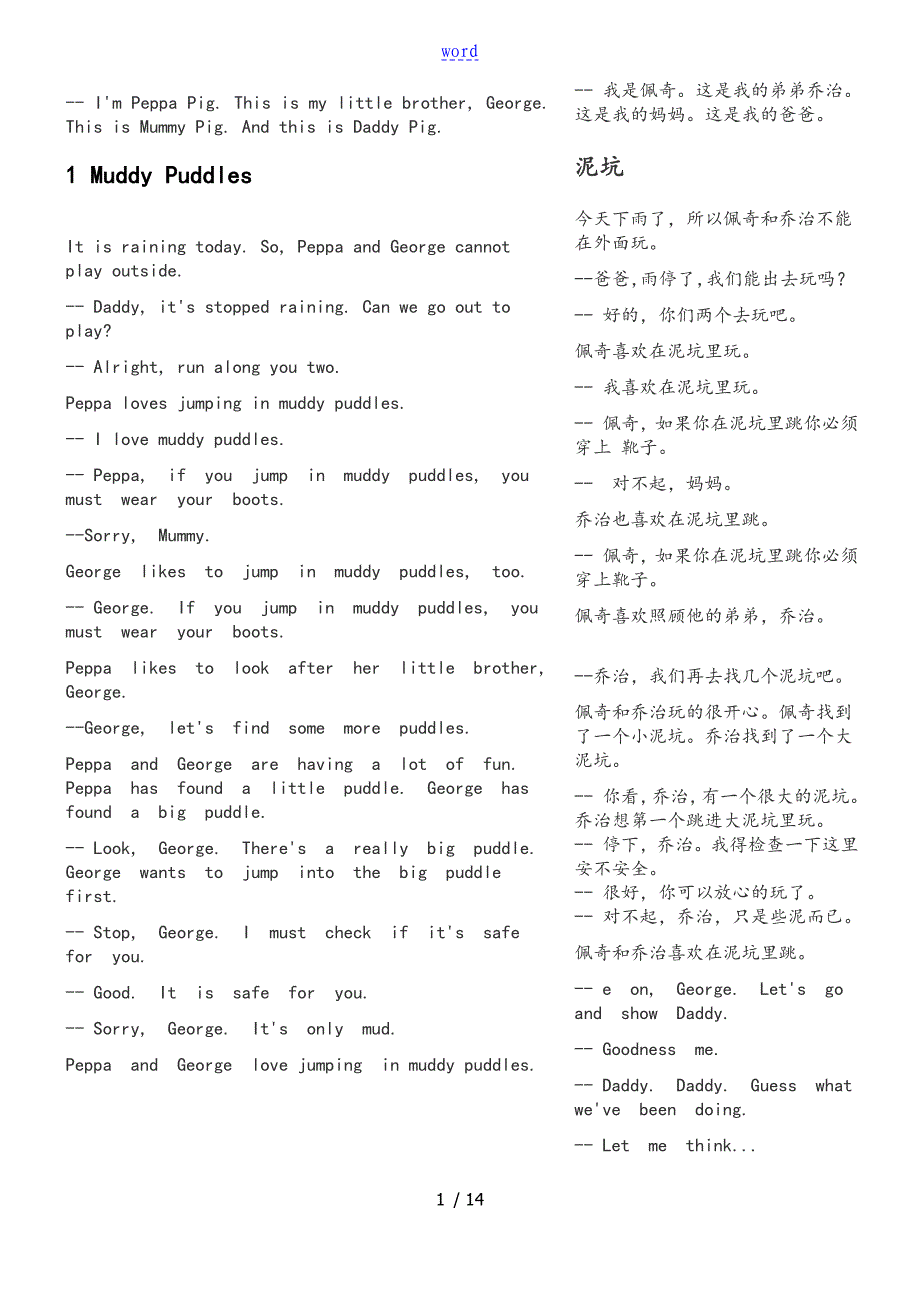 word

-- I'm Peppa Pig. This is my little brother, George. This is Mummy Pig. And this is Daddy Pig.

1 Muddy Puddles

It is raining today. So, Peppa and George cannot play outside.

-- Daddy, it's stopped raining. Can we go out to play?

-- Alright, run along you two.

Peppa loves jumping in muddy puddles.

-- I love muddy puddles.

-- Peppa, if you jump in muddy puddles, you must wear your boots.

--Sorry, Mummy.

George likes to jump in muddy puddles, too.

-- George. If you jump in muddy puddles, you must wear your boots.

Peppa likes to look after her little brother, George.

--George, let's find some more puddles.

Peppa and George are having a lot of fun. Peppa has found a little puddle. George has found a big puddle.

-- Look, George. There's a really big puddle. George wants to jump into the big puddle first.

-- Stop, George. I must check if it's safe for you.

-- Good. It is safe for you.

-- Sorry, George. It's only mud.

Peppa and George love jumping in muddy puddles.

-- 我是佩奇。这是我的弟弟乔治。这是我的妈妈。这是我的爸爸。

泥坑

今天下雨了，所以佩奇和乔治不能在外面玩。

--爸爸,雨停了,我们能出去玩吗？

-- 好的，你们两个去玩吧。

佩奇喜欢在泥坑里玩。

-- 我喜欢在泥坑里玩。

-- 佩奇，如果你在泥坑里跳你必须穿上 靴子。

-- 对不起，妈妈。

乔治也喜欢在泥坑里跳。

-- 佩奇，如果你在泥坑里跳你必须穿上靴子。

佩奇喜欢照顾他的弟弟，乔治。

--乔治，我们再去找几个泥坑吧。

佩奇和乔治玩的很开心。佩奇找到了一个小泥坑。乔治找到了一个大泥坑。

-- 你看，乔治，有一个很大的泥坑。乔治想第一个跳进大泥坑里玩。
-- 停下，乔治。我得检查一下这里安不安全。
-- 很好，你可以放心的玩了。
-- 对不起，乔治，只是些泥而已。

佩奇和乔治喜欢在泥坑里跳。

-- e on, George. Let's go and show Daddy.

-- Goodness me.

-- Daddy. Daddy. Guess what we've been doing.

-- Let me think...

1 / 14